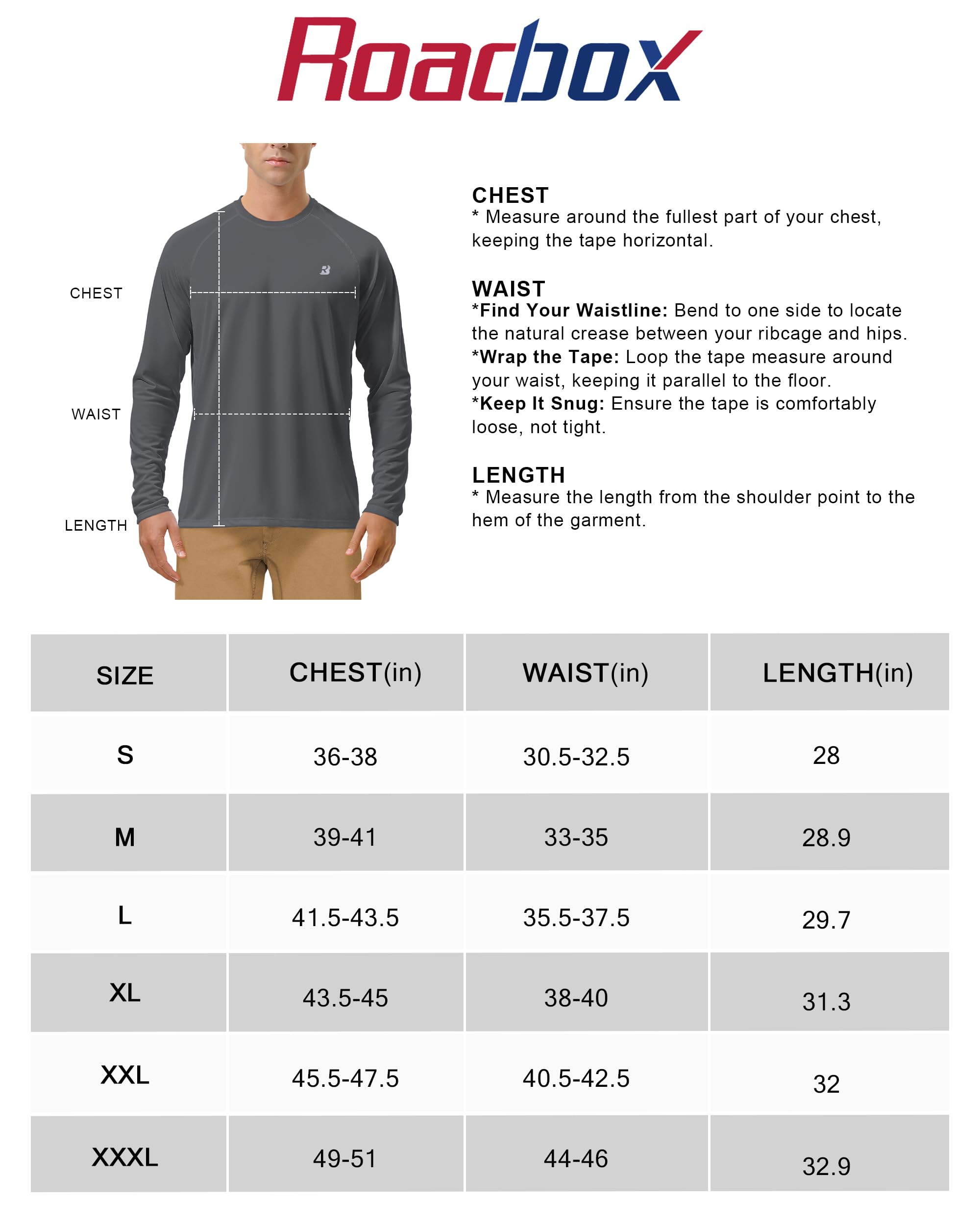 Roadbox

CHEST

WAIST

LENGTH

CHEST
* Measure around the fullest part of your chest, keeping the tape horizontal.

WAIST
*Find Your Waistline: Bend to one side to locate the natural crease between your ribcage and hips.
*Wrap the Tape: Loop the tape measure around your waist, keeping it parallel to the floor.
*Keep It Snug: Ensure the tape is comfortably loose, not tight.

LENGTH
* Measure the length from the shoulder point to the hem of the garment.

| SIZE | CHEST(in) | WAIST(in) | LENGTH(in) |
|---|---|---|---|
| S | 36-38 | 30.5-32.5 | 28 |
| M | 39-41 | 33-35 | 28.9 |
| L | 41.5-43.5 | 35.5-37.5 | 29.7 |
| XL | 43.5-45 | 38-40 | 31.3 |
| XXL | 45.5-47.5 | 40.5-42.5 | 32 |
| XXXL | 49-51 | 44-46 | 32.9 |